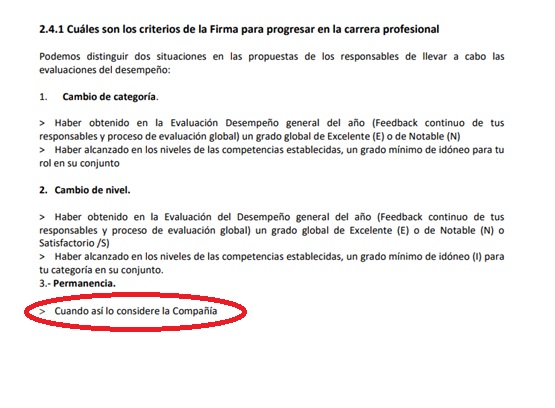 2.4.1 Cuáles son los criterios de la Firma para progresar en la carrera profesional

Podemos distinguir dos situaciones en las propuestas de los responsables de llevar a cabo las evaluaciones del desempeño:

1. Cambio de categoría.

> Haber obtenido en la Evaluación Desempeño general del año (Feedback continuo de tus responsables y proceso de evaluación global) un grado global de Excelente (E) o de Notable (N)
> Haber alcanzado en los niveles de las competencias establecidas, un grado mínimo de idóneo para tu rol en su conjunto

2. Cambio de nivel.

> Haber obtenido en la Evaluación del Desempeño general del año (Feedback continuo de tus responsables y proceso de evaluación global) un grado global de Excelente (E) o de Notable (N) o Satisfactorio /S)
> Haber alcanzado en los niveles de las competencias establecidas, un grado mínimo de idóneo (I) para tu categoría en su conjunto.
3.- Permanencia.

> Cuando así lo considere la Compañía